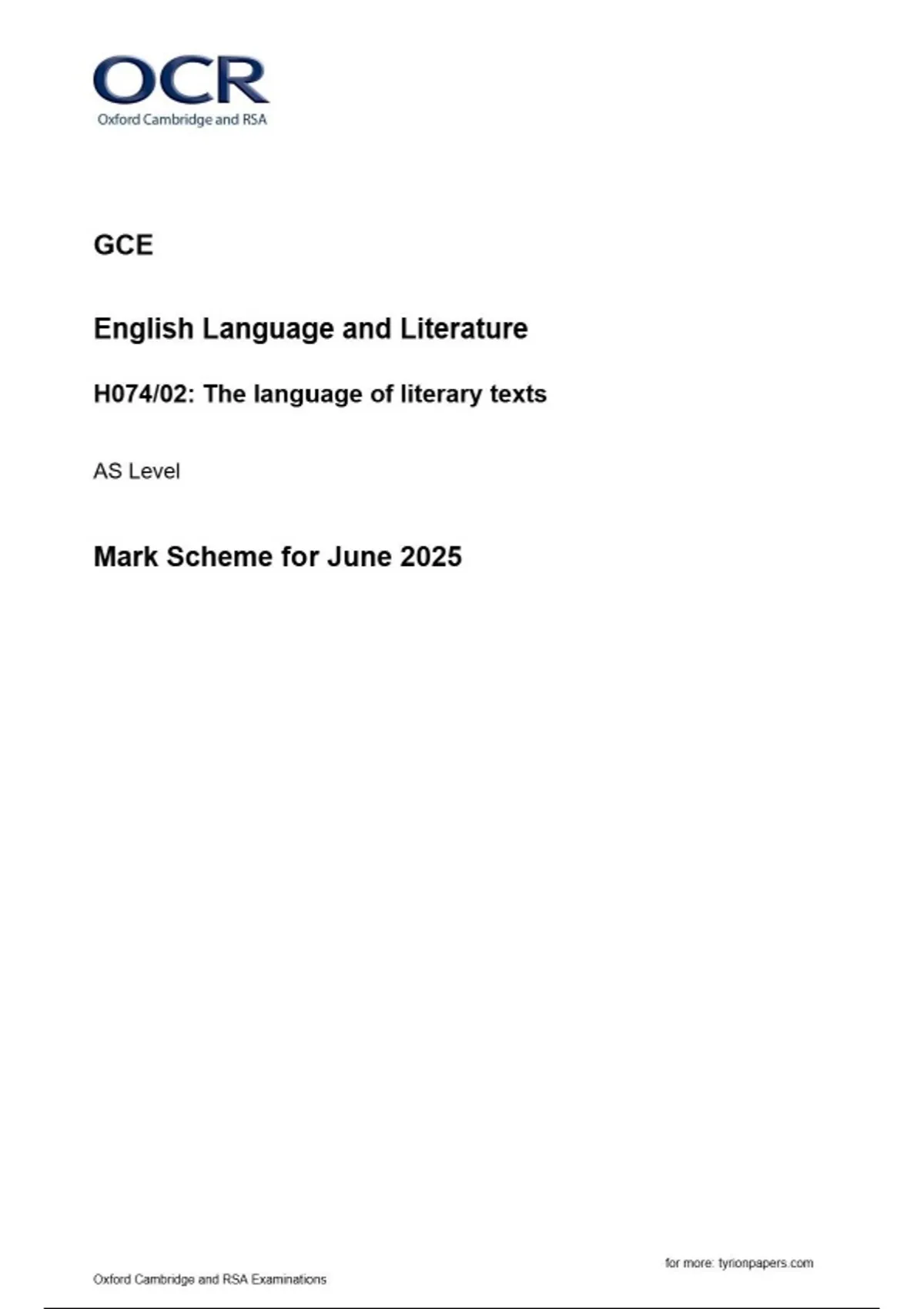 OCR
Oxford Cambridge and RSA

GCE

English Language and Literature

H074/02: The language of literary texts

AS Level

Mark Scheme for June 2025

for more: tyrionpapers.com

Oxford Cambridge and RSA Examinations